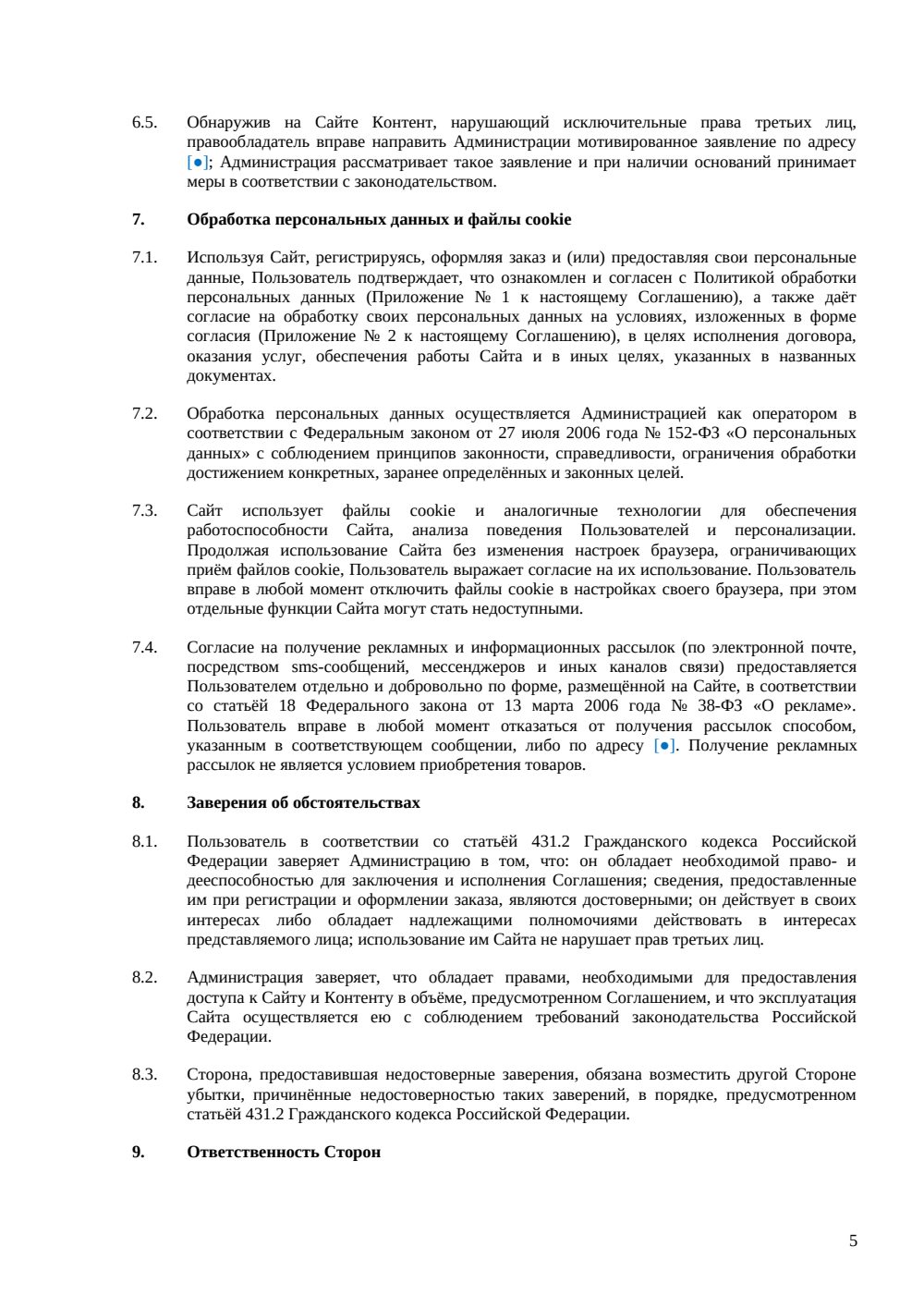 6.5. Обнаружив на Сайте Контент, нарушающий исключительные права третьих лиц, правообладатель вправе направить Администрации мотивированное заявление по адресу [●]; Администрация рассматривает такое заявление и при наличии оснований принимает меры в соответствии с законодательством.

7. Обработка персональных данных и файлы cookie

7.1. Используя Сайт, регистрируясь, оформляя заказ и (или) предоставляя свои персональные данные, Пользователь подтверждает, что ознакомлен и согласен с Политикой обработки персональных данных (Приложение № 1 к настоящему Соглашению), а также даёт согласие на обработку своих персональных данных на условиях, изложенных в форме согласия (Приложение № 2 к настоящему Соглашению), в целях исполнения договора, оказания услуг, обеспечения работы Сайта и в иных целях, указанных в названных документах.

7.2. Обработка персональных данных осуществляется Администрацией как оператором в соответствии с Федеральным законом от 27 июля 2006 года № 152-ФЗ «О персональных данных» с соблюдением принципов законности, справедливости, ограничения обработки достижением конкретных, заранее определённых и законных целей.

7.3. Сайт использует файлы cookie и аналогичные технологии для обеспечения работоспособности Сайта, анализа поведения Пользователей и персонализации. Продолжая использование Сайта без изменения настроек браузера, ограничивающих приём файлов cookie, Пользователь выражает согласие на их использование. Пользователь вправе в любой момент отключить файлы cookie в настройках своего браузера, при этом отдельные функции Сайта могут стать недоступными.

7.4. Согласие на получение рекламных и информационных рассылок (по электронной почте, посредством sms-сообщений, мессенджеров и иных каналов связи) предоставляется Пользователем отдельно и добровольно по форме, размещённой на Сайте, в соответствии со статьёй 18 Федерального закона от 13 марта 2006 года № 38-ФЗ «О рекламе». Пользователь вправе в любой момент отказаться от получения рассылок способом, указанным в соответствующем сообщении, либо по адресу [●]. Получение рекламных рассылок не является условием приобретения товаров.

8. Заверения об обстоятельствах

8.1. Пользователь в соответствии со статьёй 431.2 Гражданского кодекса Российской Федерации заверяет Администрацию в том, что: он обладает необходимой право- и дееспособностью для заключения и исполнения Соглашения; сведения, предоставленные им при регистрации и оформлении заказа, являются достоверными; он действует в своих интересах либо обладает надлежащими полномочиями действовать в интересах представляемого лица; использование им Сайта не нарушает прав третьих лиц.

8.2. Администрация заверяет, что обладает правами, необходимыми для предоставления доступа к Сайту и Контенту в объёме, предусмотренном Соглашением, и что эксплуатация Сайта осуществляется ею с соблюдением требований законодательства Российской Федерации.

8.3. Сторона, предоставившая недостоверные заверения, обязана возместить другой Стороне убытки, причинённые недостоверностью таких заверений, в порядке, предусмотренном статьёй 431.2 Гражданского кодекса Российской Федерации.

9. Ответственность Сторон

5